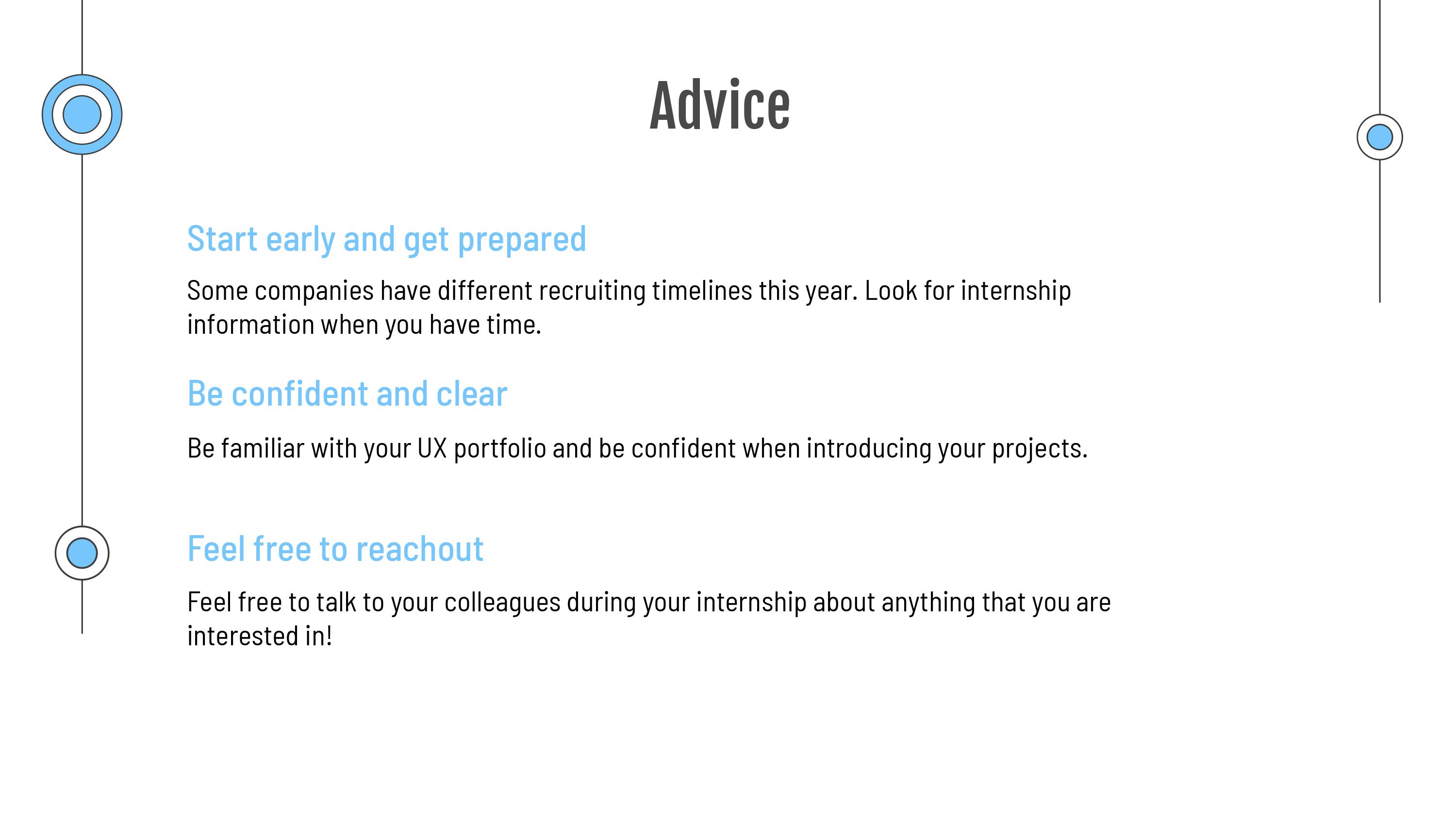 Advice

Start early and get prepared

Some companies have different recruiting timelines this year. Look for internship information when you have time.

Be confident and clear

Be familiar with your UX portfolio and be confident when introducing your projects.

Feel free to reachout

Feel free to talk to your colleagues during your internship about anything that you are interested in!